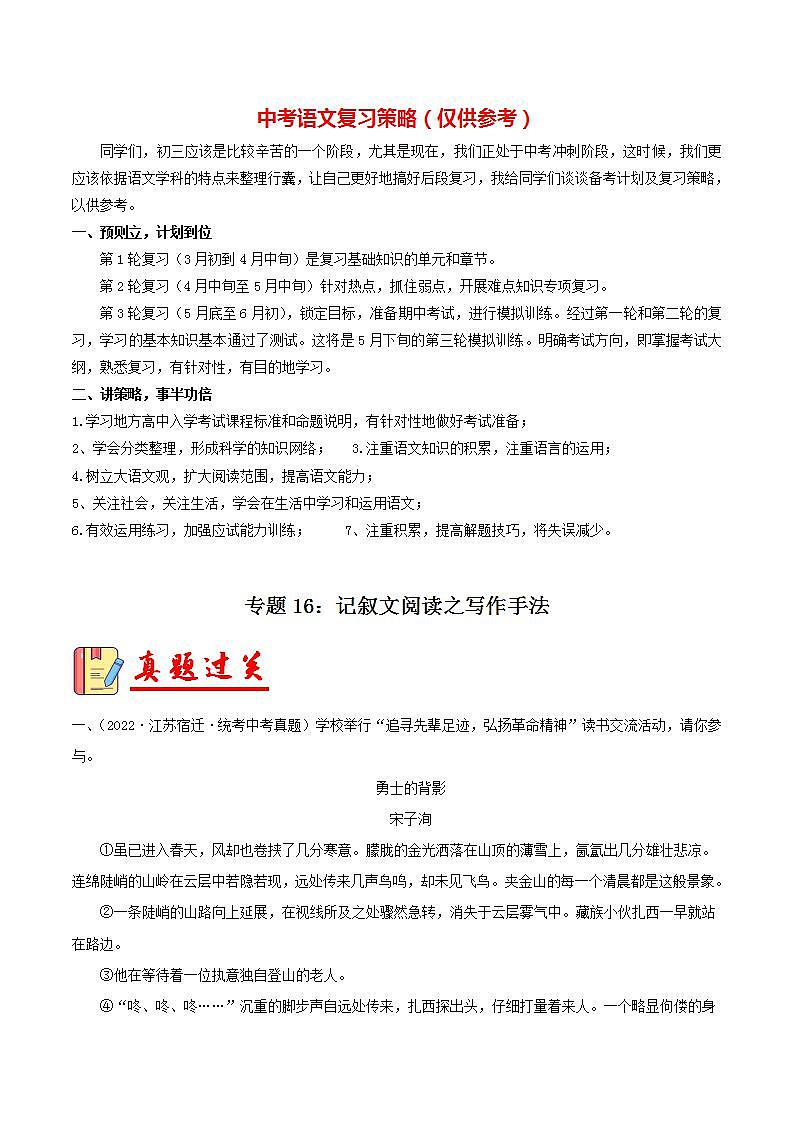 中考语文复习策略（仅供参考）

同学们，初三应该是比较辛苦的一个阶段，尤其是现在，我们正处于中考冲刺阶段，这时候，我们更应该依据语文学科的特点来整理行囊，让自己更好地搞好后段复习，我给同学们谈谈备考计划及复习策略，以供参考。

一、预则立，计划到位

第1轮复习（3月初到4月中旬）是复习基础知识的单元和章节。

第2轮复习（4月中旬至5月中旬）针对热点，抓住弱点，开展难点知识专项复习。

第3轮复习（5月底至6月初），锁定目标，准备期中考试，进行模拟训练。经过第一轮和第二轮的复习，学习的基本知识基本通过了测试。这将是5月下旬的第三轮模拟训练。明确考试方向，即掌握考试大纲，熟悉复习，有针对性，有目的地学习。

二、讲策略，事半功倍

1.学习地方高中入学考试课程标准和命题说明，有针对性地做好考试准备；

2、学会分类整理，形成科学的知识网络；　3.注重语文知识的积累，注重语言的运用；

4.树立大语文观，扩大阅读范围，提高语文能力；

5、关注社会，关注生活，学会在生活中学习和运用语文；

6.有效运用练习，加强应试能力训练；　7、注重积累，提高解题技巧，将失误减少。

专题16：记叙文阅读之写作手法

真题过关

一、（2022·江苏宿迁·统考中考真题）学校举行“追寻先辈足迹，弘扬革命精神”读书交流活动，请你参与。

勇士的背影

宋子洵

①虽已进入春天，风却也卷挟了几分寒意。朦胧的金光洒落在山顶的薄雪上，氤氲出几分雄壮悲凉。连绵陡峭的山岭在云层中若隐若现，远处传来几声鸟鸣，却未见飞鸟。夹金山的每一个清晨都是这般景象。

②一条陡峭的山路向上延展，在视线所及之处骤然急转，消失于云层雾气中。藏族小伙扎西一早就站在路边。

③他在等待着一位执意独自登山的老人。

④“咚、咚、咚……”沉重的脚步声自远处传来，扎西探出头，仔细打量着来人。一个略显佝偻的身